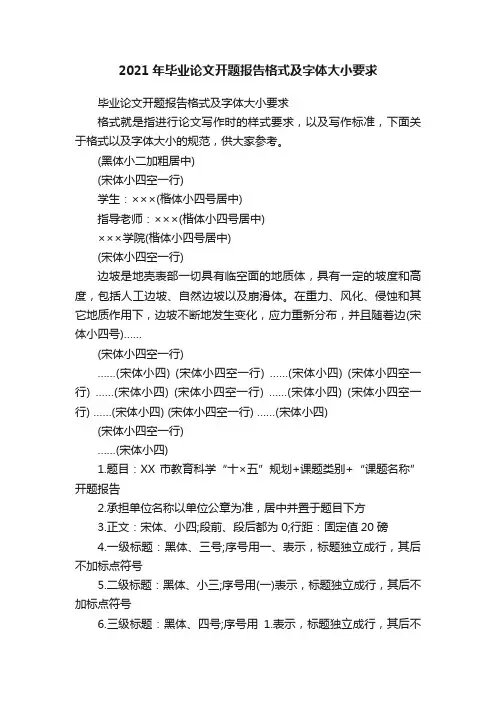 2021 年毕业论文开题报告格式及字体大小要求

毕业论文开题报告格式及字体大小要求

格式就是指进行论文写作时的样式要求，以及写作标准，下面关于格式以及字体大小的规范，供大家参考。

(黑体小二加粗居中)

(宋体小四空一行)

学生：×××(楷体小四号居中)

指导老师：×××(楷体小四号居中)

×××学院(楷体小四号居中)

(宋体小四空一行)

边坡是地壳表部一切具有临空面的地质体，具有一定的坡度和高度，包括人工边坡、自然边坡以及崩滑体。在重力、风化、侵蚀和其它地质作用下，边坡不断地发生变化，应力重新分布，并且随着边(宋体小四号)......

(宋体小四空一行)

......(宋体小四) (宋体小四空一行) ......(宋体小四) (宋体小四空一行) ......(宋体小四) (宋体小四空一行) ......(宋体小四) (宋体小四空一行) ......(宋体小四) (宋体小四空一行) ......(宋体小四)

(宋体小四空一行)

......(宋体小四)

1.题目：XX 市教育科学“十×五”规划+课题类别+“课题名称”开题报告

2.承担单位名称以单位公章为准，居中并置于题目下方

3.正文：宋体、小四;段前、段后都为 0;行距：固定值 20 磅

4.一级标题：黑体、三号;序号用一、表示，标题独立成行，其后不加标点符号

5.二级标题：黑体、小三;序号用(一)表示，标题独立成行，其后不加标点符号

6.三级标题：黑体、四号;序号用 1.表示，标题独立成行，其后不